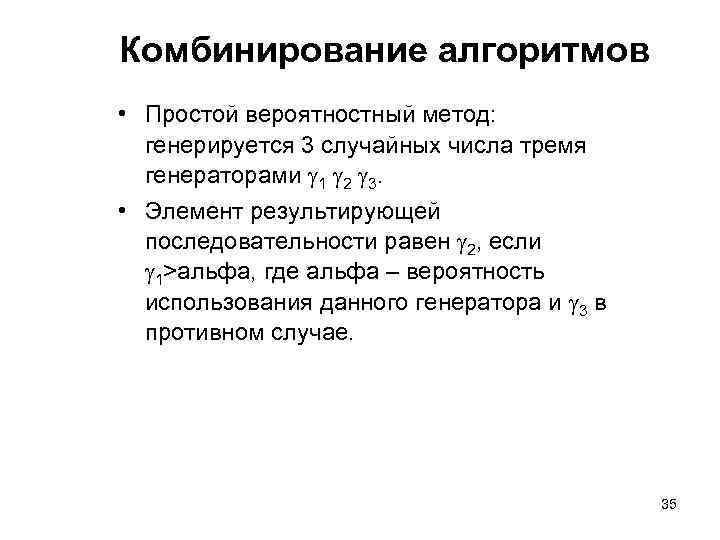 Комбинирование алгоритмов

• Простой вероятностный метод: генерируется 3 случайных числа тремя генераторами $\gamma_1$ $\gamma_2$ $\gamma_3$.

• Элемент результирующей последовательности равен $\gamma_2$, если $\gamma_1$>альфа, где альфа – вероятность использования данного генератора и $\gamma_3$ в противном случае.

35